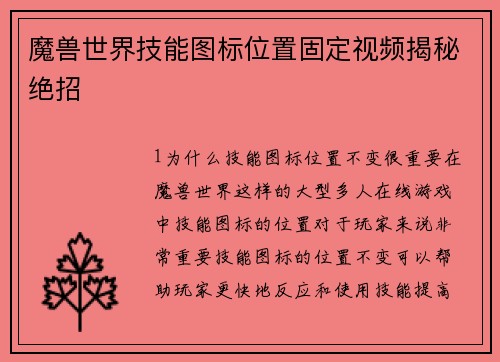 魔兽世界技能图标位置固定视频揭秘绝招

1为什么技能图标位置不变很重要在魔兽世界这样的大型多人在线游戏中技能图标的位置对于玩家来说非常重要技能图标的位置不变可以帮助玩家更快地反应和使用技能提高